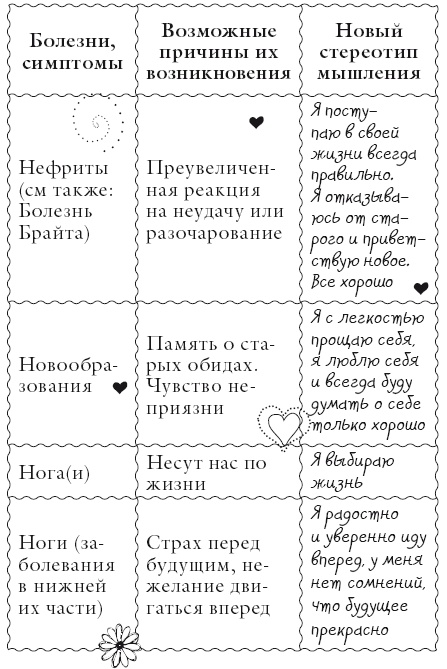 | Болезни, симптомы | Возможные причины их возникновения | Новый стереотип мышления |
|---|---|---|
| Нефриты (см также: Болезнь Брайта) | Преувеличенная реакция на неудачу или разочарование | Я поступаю в своей жизни всегда правильно. Я отказываюсь от старого и приветствую новое. Все хорошо |
| Новообразования | Память о старых обидах. Чувство неприязни | Я с легкостью прощаю себя, я люблю себя и всегда буду думать о себе только хорошо |
| Нога(и) | Несут нас по жизни | Я выбираю жизнь |
| Ноги (заболевания в нижней их части) | Страх перед будущим, нежелание двигаться вперед | Я радостно и уверенно иду вперед, у меня нет сомнений, что будущее прекрасно |